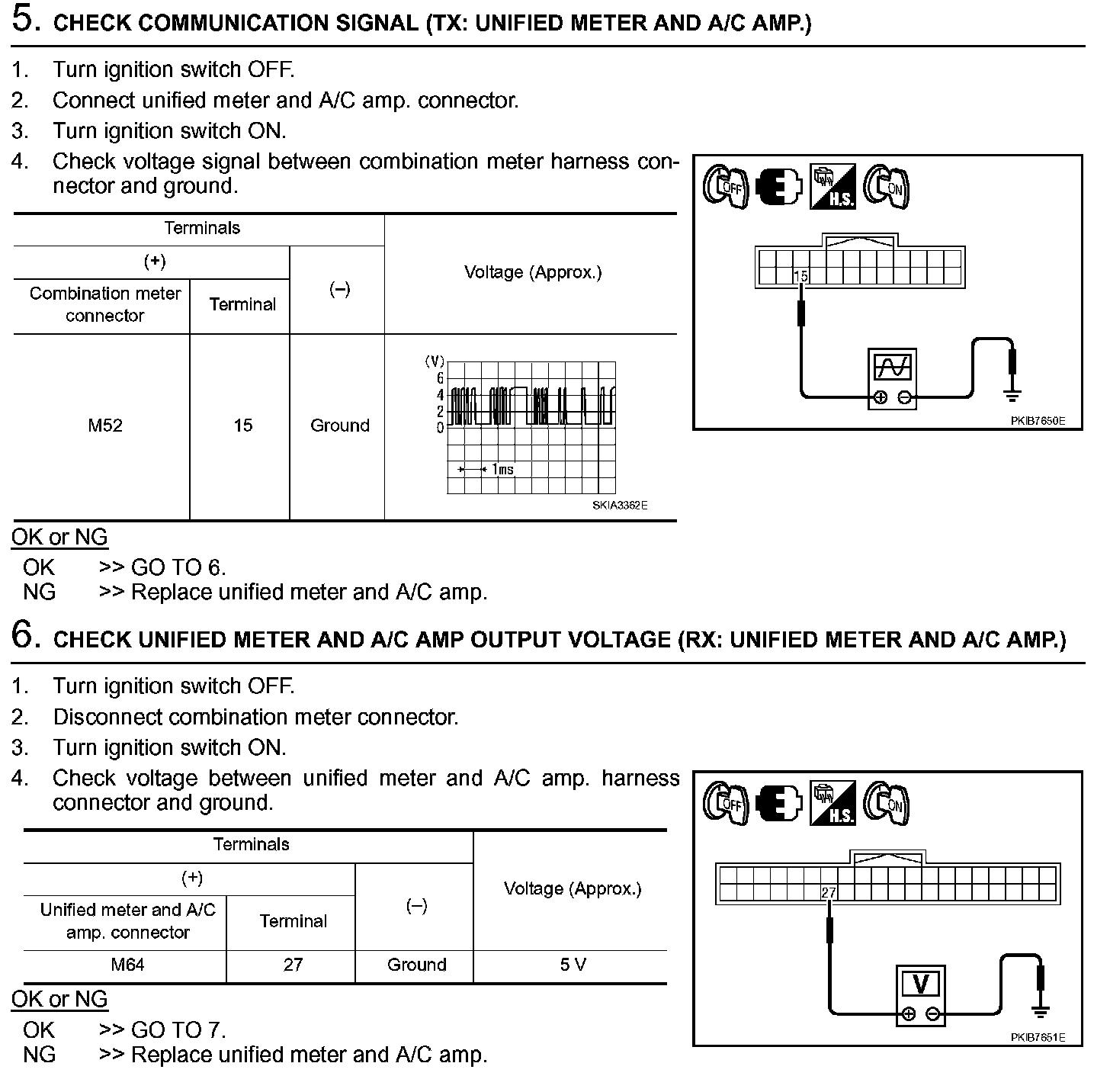 5. CHECK COMMUNICATION SIGNAL (TX: UNIFIED METER AND A/C AMP.)

1. Turn ignition switch OFF.
2. Connect unified meter and A/C amp. connector.
3. Turn ignition switch ON.
4. Check voltage signal between combination meter harness connector and ground.

| Terminals | | | Voltage (Approx.) |
|---|---|---|---|
| (+) | | (–) | |
| Combination meter connector | Terminal | | |
| M52 | 15 | Ground | (V) 6 4 2 0 1ms SKIA3362E |

OFF H.S. ON
15
PKIB7650E

OK or NG
OK >> GO TO 6.
NG >> Replace unified meter and A/C amp.

6. CHECK UNIFIED METER AND A/C AMP OUTPUT VOLTAGE (RX: UNIFIED METER AND A/C AMP.)

1. Turn ignition switch OFF.
2. Disconnect combination meter connector.
3. Turn ignition switch ON.
4. Check voltage between unified meter and A/C amp. harness connector and ground.

| Terminals | | | Voltage (Approx.) |
|---|---|---|---|
| (+) | | (–) | |
| Unified meter and A/C amp. connector | Terminal | | |
| M64 | 27 | Ground | 5 V |

OFF H.S. ON
27
V
PKIB7651E

OK or NG
OK >> GO TO 7.
NG >> Replace unified meter and A/C amp.